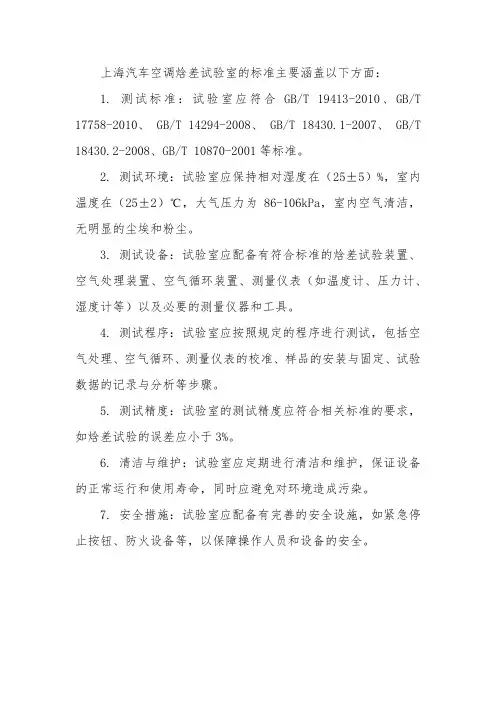 上海汽车空调焓差试验室的标准主要涵盖以下方面：

1. 测试标准：试验室应符合 GB/T 19413-2010、GB/T 17758-2010、 GB/T 14294-2008、 GB/T 18430.1-2007、 GB/T 18430.2-2008、GB/T 10870-2001 等标准。

2. 测试环境：试验室应保持相对湿度在（25±5）%，室内温度在（25±2）℃，大气压力为 86-106kPa，室内空气清洁，无明显的尘埃和粉尘。

3. 测试设备：试验室应配备有符合标准的焓差试验装置、空气处理装置、空气循环装置、测量仪表（如温度计、压力计、湿度计等）以及必要的测量仪器和工具。

4. 测试程序：试验室应按照规定的程序进行测试，包括空气处理、空气循环、测量仪表的校准、样品的安装与固定、试验数据的记录与分析等步骤。

5. 测试精度：试验室的测试精度应符合相关标准的要求，如焓差试验的误差应小于 3%。

6. 清洁与维护：试验室应定期进行清洁和维护，保证设备的正常运行和使用寿命，同时应避免对环境造成污染。

7. 安全措施：试验室应配备有完善的安全设施，如紧急停止按钮、防火设备等，以保障操作人员和设备的安全。